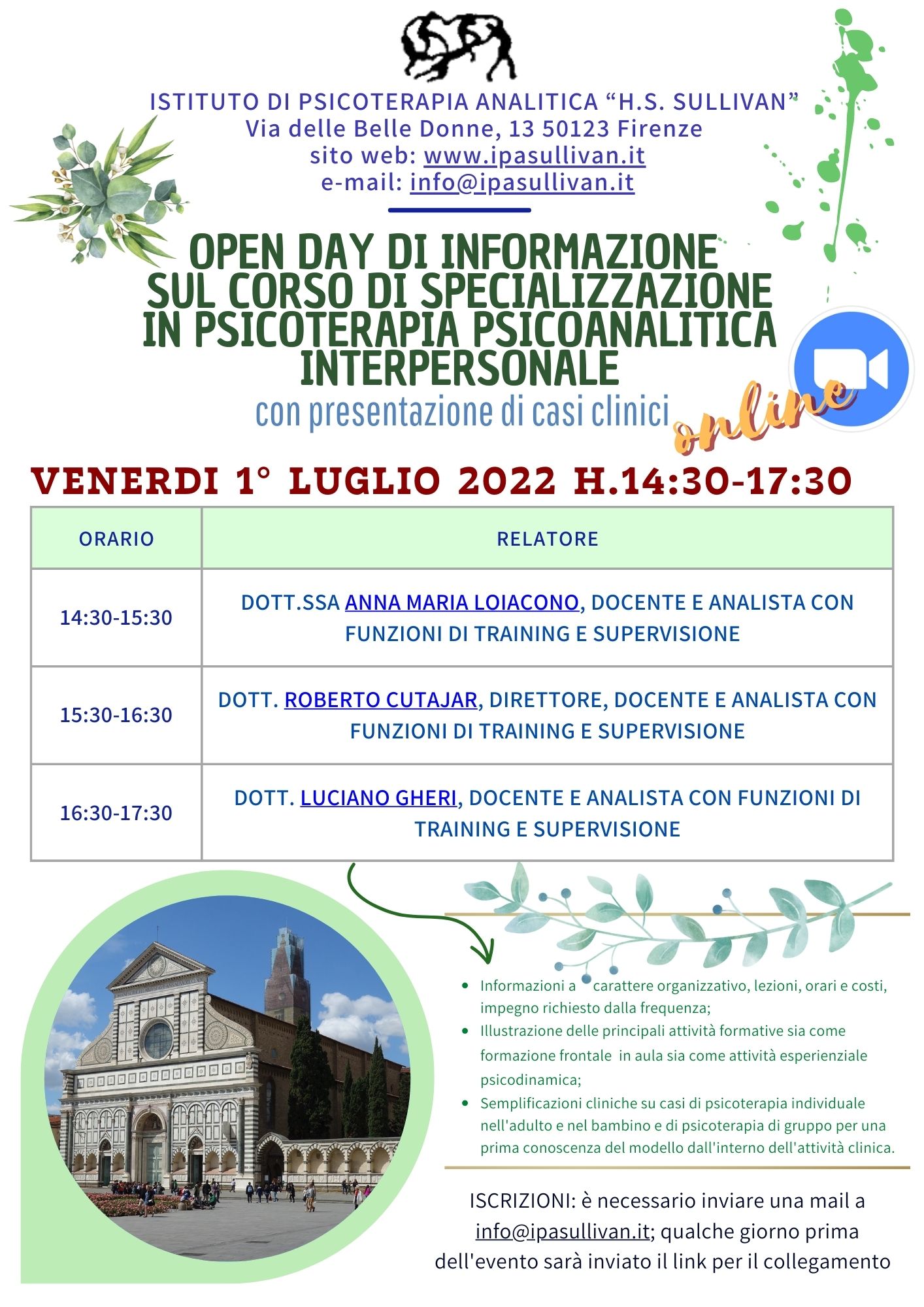 ISTITUTO DI PSICOTERAPIA ANALITICA "H.S. SULLIVAN"
Via delle Belle Donne, 13 50123 Firenze
sito web: www.ipasullivan.it
e-mail: info@ipasullivan.it

OPEN DAY DI INFORMAZIONE SUL CORSO DI SPECIALIZZAZIONE IN PSICOTERAPIA PSICOANALITICA INTERPERSONALE

con presentazione di casi clinici

online

VENERDI 1° LUGLIO 2022 H.14:30-17:30

| ORARIO | RELATORE |
|---|---|
| 14:30-15:30 | DOTT.SSA ANNA MARIA LOIACONO, DOCENTE E ANALISTA CON FUNZIONI DI TRAINING E SUPERVISIONE |
| 15:30-16:30 | DOTT. ROBERTO CUTAJAR, DIRETTORE, DOCENTE E ANALISTA CON FUNZIONI DI TRAINING E SUPERVISIONE |
| 16:30-17:30 | DOTT. LUCIANO GHERI, DOCENTE E ANALISTA CON FUNZIONI DI TRAINING E SUPERVISIONE |

• Informazioni a carattere organizzativo, lezioni, orari e costi, impegno richiesto dalla frequenza;
• Illustrazione delle principali attività formative sia come formazione frontale in aula sia come attività esperienziale psicodinamica;
• Semplificazioni cliniche su casi di psicoterapia individuale nell'adulto e nel bambino e di psicoterapia di gruppo per una prima conoscenza del modello dall'interno dell'attività clinica.

ISCRIZIONI: è necessario inviare una mail a info@ipasullivan.it; qualche giorno prima dell'evento sarà inviato il link per il collegamento